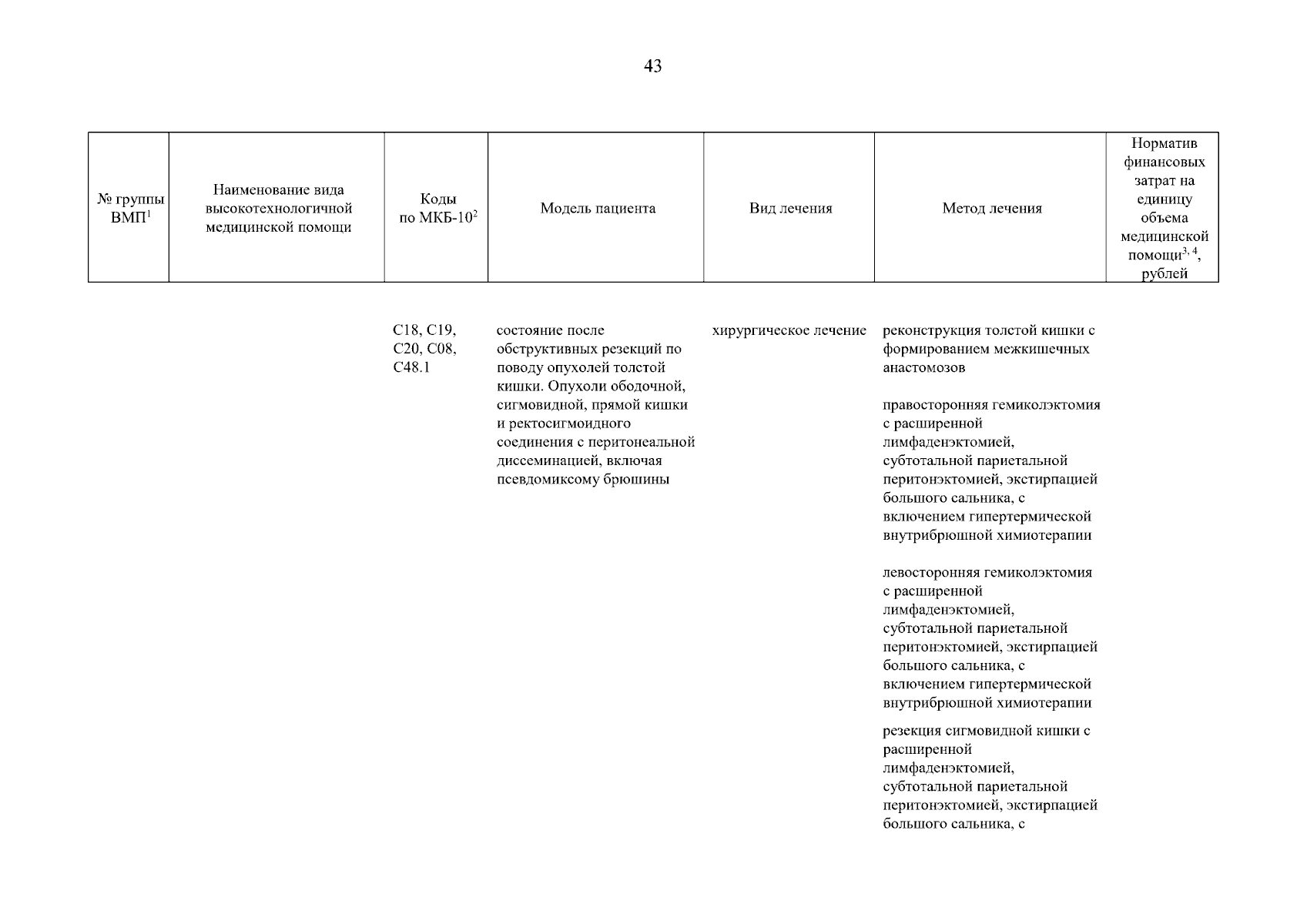 43

| № группы ВМП$^1$ | Наименование вида высокотехнологичной медицинской помощи | Коды по МКБ-10$^2$ | Модель пациента | Вид лечения | Метод лечения | Норматив финансовых затрат на единицу объема медицинской помощи$^{3, 4}$, рублей |
|---|---|---|---|---|---|---|
| | | C18, C19, C20, C08, C48.1 | состояние после обструктивных резекций по поводу опухолей толстой кишки. Опухоли ободочной, сигмовидной, прямой кишки и ректосигмоидного соединения с перитонеальной диссеминацией, включая псевдомиксому брюшины | хирургическое лечение | реконструкция толстой кишки с формированием межкишечных анастомозов | |
| | | | | | правосторонняя гемиколэктомия с расширенной лимфаденэктомией, субтотальной париетальной перитонэктомией, экстирпацией большого сальника, с включением гипертермической внутрибрюшной химиотерапии | |
| | | | | | левосторонняя гемиколэктомия с расширенной лимфаденэктомией, субтотальной париетальной перитонэктомией, экстирпацией большого сальника, с включением гипертермической внутрибрюшной химиотерапии | |
| | | | | | резекция сигмовидной кишки с расширенной лимфаденэктомией, субтотальной париетальной перитонэктомией, экстирпацией большого сальника, с | |